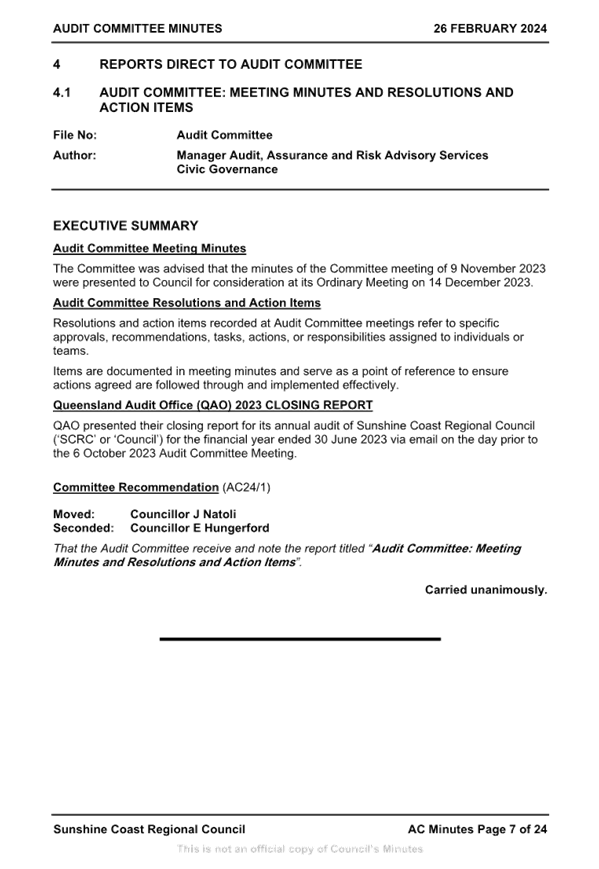 AUDIT COMMITTEE MINUTES 26 FEBRUARY 2024

4 REPORTS DIRECT TO AUDIT COMMITTEE

4.1 AUDIT COMMITTEE: MEETING MINUTES AND RESOLUTIONS AND ACTION ITEMS

File No: Audit Committee

Author: Manager Audit, Assurance and Risk Advisory Services
Civic Governance

EXECUTIVE SUMMARY

Audit Committee Meeting Minutes

The Committee was advised that the minutes of the Committee meeting of 9 November 2023 were presented to Council for consideration at its Ordinary Meeting on 14 December 2023.

Audit Committee Resolutions and Action Items

Resolutions and action items recorded at Audit Committee meetings refer to specific approvals, recommendations, tasks, actions, or responsibilities assigned to individuals or teams.

Items are documented in meeting minutes and serve as a point of reference to ensure actions agreed are followed through and implemented effectively.

Queensland Audit Office (QAO) 2023 CLOSING REPORT

QAO presented their closing report for its annual audit of Sunshine Coast Regional Council ('SCRC' or 'Council') for the financial year ended 30 June 2023 via email on the day prior to the 6 October 2023 Audit Committee Meeting.

Committee Recommendation (AC24/1)

Moved: Councillor J Natoli
Seconded: Councillor E Hungerford

That the Audit Committee receive and note the report titled "Audit Committee: Meeting Minutes and Resolutions and Action Items".

Carried unanimously.

Sunshine Coast Regional Council AC Minutes Page 7 of 24

This is not an official copy of Council's Minutes